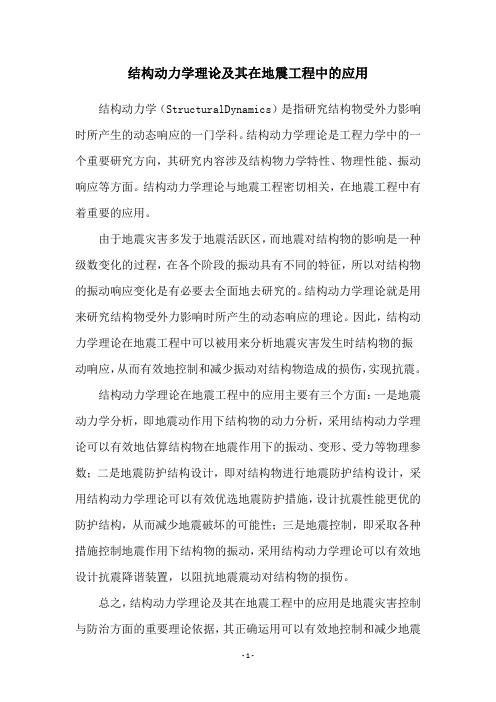 结构动力学理论及其在地震工程中的应用

结构动力学（StructuralDynamics）是指研究结构物受外力影响时所产生的动态响应的一门学科。结构动力学理论是工程力学中的一个重要研究方向，其研究内容涉及结构物力学特性、物理性能、振动响应等方面。结构动力学理论与地震工程密切相关，在地震工程中有着重要的应用。

由于地震灾害多发于地震活跃区，而地震对结构物的影响是一种级数变化的过程，在各个阶段的振动具有不同的特征，所以对结构物的振动响应变化是有必要去全面地去研究的。结构动力学理论就是用来研究结构物受外力影响时所产生的动态响应的理论。因此，结构动力学理论在地震工程中可以被用来分析地震灾害发生时结构物的振动响应，从而有效地控制和减少振动对结构物造成的损伤，实现抗震。

结构动力学理论在地震工程中的应用主要有三个方面：一是地震动力学分析，即地震动作用下结构物的动力分析，采用结构动力学理论可以有效地估算结构物在地震作用下的振动、变形、受力等物理参数；二是地震防护结构设计，即对结构物进行地震防护结构设计，采用结构动力学理论可以有效优选地震防护措施，设计抗震性能更优的防护结构，从而减少地震破坏的可能性；三是地震控制，即采取各种措施控制地震作用下结构物的振动，采用结构动力学理论可以有效地设计抗震降谐装置，以阻抗地震震动对结构物的损伤。

总之，结构动力学理论及其在地震工程中的应用是地震灾害控制与防治方面的重要理论依据，其正确运用可以有效地控制和减少地震

- 1 -